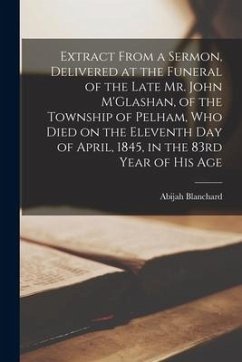 Extract From a Sermon, Delivered at the Funeral of the Late Mr. John M'Glashan, of the Township of Pelham, Who Died on the Eleventh Day of April, 1845, in the 83rd Year of His Age

Abijah Blanchard